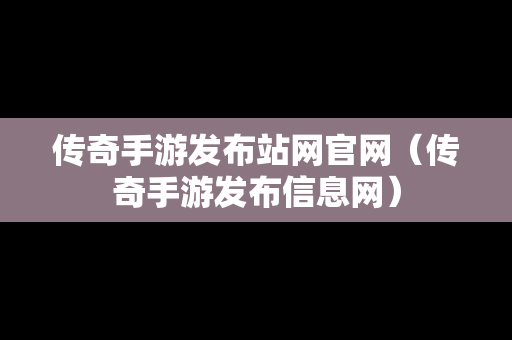 传奇手游发布站网官网（传奇手游发布信息网）